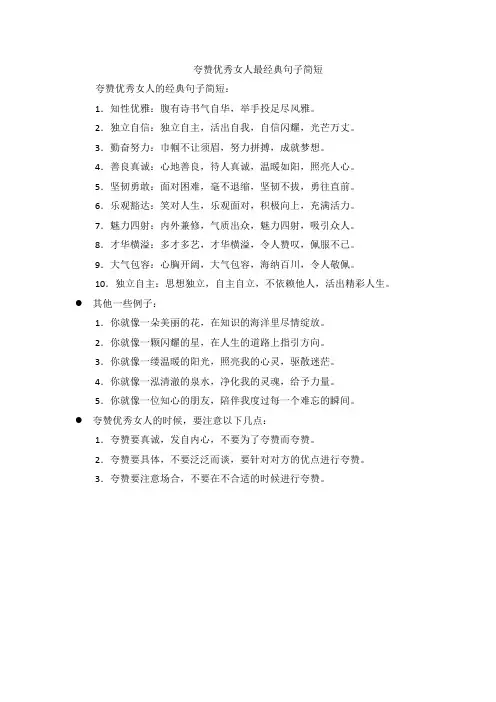 夸赞优秀女人最经典句子简短

夸赞优秀女人的经典句子简短：

1. 知性优雅：腹有诗书气自华，举手投足尽风雅。
2. 独立自信：独立自主，活出自我，自信闪耀，光芒万丈。
3. 勤奋努力：巾帼不让须眉，努力拼搏，成就梦想。
4. 善良真诚：心地善良，待人真诚，温暖如阳，照亮人心。
5. 坚韧勇敢：面对困难，毫不退缩，坚韧不拔，勇往直前。
6. 乐观豁达：笑对人生，乐观面对，积极向上，充满活力。
7. 魅力四射：内外兼修，气质出众，魅力四射，吸引众人。
8. 才华横溢：多才多艺，才华横溢，令人赞叹，佩服不已。
9. 大气包容：心胸开阔，大气包容，海纳百川，令人敬佩。
10. 独立自主：思想独立，自主自立，不依赖他人，活出精彩人生。

● 其他一些例子：

1. 你就像一朵美丽的花，在知识的海洋里尽情绽放。
2. 你就像一颗闪耀的星，在人生的道路上指引方向。
3. 你就像一缕温暖的阳光，照亮我的心灵，驱散迷茫。
4. 你就像一泓清澈的泉水，净化我的灵魂，给予力量。
5. 你就像一位知心的朋友，陪伴我度过每一个难忘的瞬间。

● 夸赞优秀女人的时候，要注意以下几点：

1. 夸赞要真诚，发自内心，不要为了夸赞而夸赞。
2. 夸赞要具体，不要泛泛而谈，要针对对方的优点进行夸赞。
3. 夸赞要注意场合，不要在不合适的时候进行夸赞。